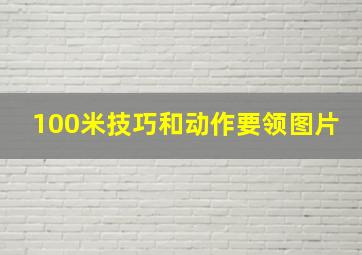 100米技巧和动作要领图片